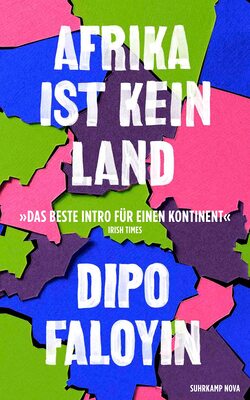 AFRIKA IST KEIN LAND

»DAS BESTE INTRO FÜR EINEN KONTINENT«
IRISH TIMES

DIPO FALOYIN

SUHRKAMP NOVA